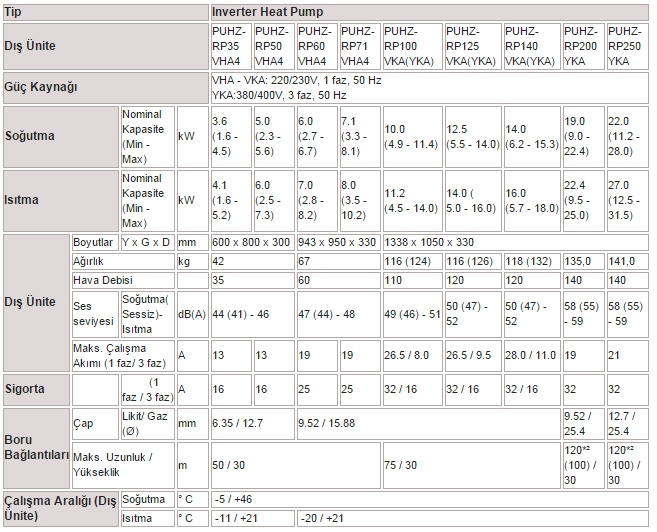 | Tip | | | | Inverter Heat Pump | | | | | | | | |
|---|---|---|---|---|---|---|---|---|---|---|---|---|
| Dış Ünite | | | | PUHZ-RP35 VHA4 | PUHZ-RP50 VHA4 | PUHZ-RP60 VHA4 | PUHZ-RP71 VHA4 | PUHZ-RP100 VKA(YKA) | PUHZ-RP125 VKA(YKA) | PUHZ-RP140 VKA(YKA) | PUHZ-RP200 YKA | PUHZ-RP250 YKA |
| Güç Kaynağı | | | | VHA - VKA: 220/230V, 1 faz, 50 Hz YKA:380/400V, 3 faz, 50 Hz | | | | | | | | |
| Soğutma | | Nominal Kapasite (Min - Max) | kW | 3.6 (1.6 - 4.5) | 5.0 (2.3 - 5.6) | 6.0 (2.7 - 6.7) | 7.1 (3.3 - 8.1) | 10.0 (4.9 - 11.4) | 12.5 (5.5 - 14.0) | 14.0 (6.2 - 15.3) | 19.0 (9.0 - 22.4) | 22.0 (11.2 - 28.0) |
| Isıtma | | Nominal Kapasite (Min - Max) | kW | 4.1 (1.6 - 5.2) | 6.0 (2.5 - 7.3) | 7.0 (2.8 - 8.2) | 8.0 (3.5 - 10.2) | 11.2 (4.5 - 14.0) | 14.0 ( 5.0 - 16.0) | 16.0 (5.7 - 18.0) | 22.4 (9.5 - 25.0) | 27.0 (12.5 - 31.5) |
| Dış Ünite | Boyutlar | Y x G x D | mm | 600 x 800 x 300 | | 943 x 950 x 330 | | 1338 x 1050 x 330 | | | | |
| | Ağırlık | | kg | 42 | | 67 | | 116 (124) | 116 (126) | 118 (132) | 135,0 | 141,0 |
| | Hava Debisi | | | 35 | | 60 | | 110 | 120 | 120 | 140 | 140 |
| | Ses seviyesi | Soğutma( Sessiz)- Isıtma | dB(A) | 44 (41) - 46 | | 47 (44) - 48 | | 49 (46) - 51 | 50 (47) - 52 | 50 (47) - 52 | 58 (55) - 59 | 58 (55) - 59 |
| | Maks. Çalışma Akımı (1 faz/ 3 faz) | | A | 13 | 13 | 19 | 19 | 26.5 / 8.0 | 26.5 / 9.5 | 28.0 / 11.0 | 19 | 21 |
| Sigorta | | (1 faz / 3 faz) | A | 16 | 16 | 25 | 25 | 32 / 16 | 32 / 16 | 32 / 16 | 32 | 32 |
| Boru Bağlantıları | Çap | Likit/ Gaz (Ø) | mm | 6.35 / 12.7 | | 9.52 / 15.88 | | | | | 9.52 / 25.4 | 12.7 / 25.4 |
| | Maks. Uzunluk / Yükseklik | | m | 50 / 30 | | | | 75 / 30 | | | 120*² (100) / 30 | 120*² (100) / 30 |
| Çalışma Aralığı (Dış Ünite) | Soğutma | | ° C | -5 / +46 | | | | | | | | |
| | Isıtma | | ° C | -11 / +21 | | -20 / +21 | | | | | | |